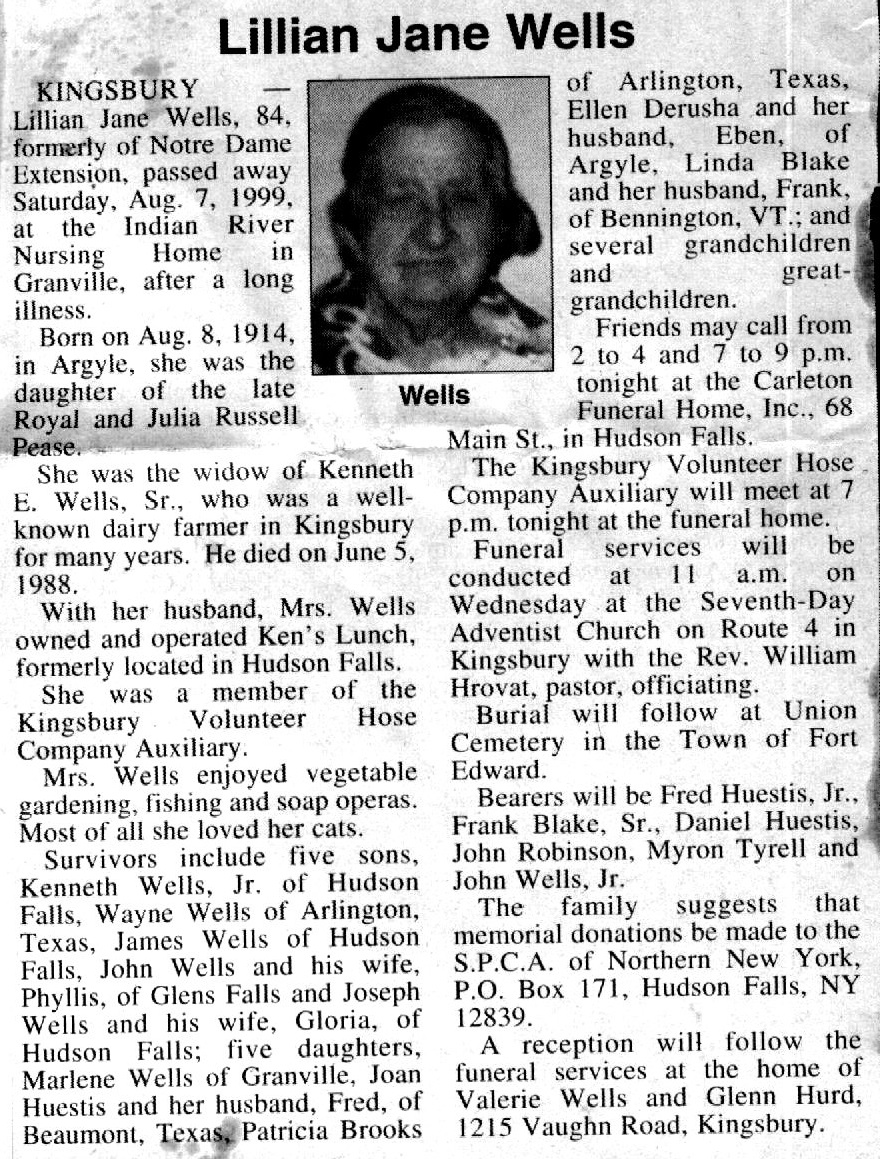 Lillian Jane Wells

KINGSBURY — Lillian Jane Wells, 84, formerly of Notre Dame Extension, passed away Saturday, Aug. 7, 1999, at the Indian River Nursing Home in Granville, after a long illness.

Born on Aug. 8, 1914, in Argyle, she was the daughter of the late Royal and Julia Russell Pease.

She was the widow of Kenneth E. Wells, Sr., who was a well-known dairy farmer in Kingsbury for many years. He died on June 5, 1988.

With her husband, Mrs. Wells owned and operated Ken's Lunch, formerly located in Hudson Falls.

She was a member of the Kingsbury Volunteer Hose Company Auxiliary.

Mrs. Wells enjoyed vegetable gardening, fishing and soap operas. Most of all she loved her cats.

Survivors include five sons, Kenneth Wells, Jr. of Hudson Falls, Wayne Wells of Arlington, Texas, James Wells of Hudson Falls, John Wells and his wife, Phyllis, of Glens Falls and Joseph Wells and his wife, Gloria, of Hudson Falls; five daughters, Marlene Wells of Granville, Joan Huestis and her husband, Fred, of Beaumont, Texas, Patricia Brooks of Arlington, Texas, Ellen Derusha and her husband, Eben, of Argyle, Linda Blake and her husband, Frank, of Bennington, VT.; and several grandchildren and great-grandchildren.

Wells

Friends may call from 2 to 4 and 7 to 9 p.m. tonight at the Carleton Funeral Home, Inc., 68 Main St., in Hudson Falls.

The Kingsbury Volunteer Hose Company Auxiliary will meet at 7 p.m. tonight at the funeral home.

Funeral services will be conducted at 11 a.m. on Wednesday at the Seventh-Day Adventist Church on Route 4 in Kingsbury with the Rev. William Hrovat, pastor, officiating.

Burial will follow at Union Cemetery in the Town of Fort Edward.

Bearers will be Fred Huestis, Jr., Frank Blake, Sr., Daniel Huestis, John Robinson, Myron Tyrell and John Wells, Jr.

The family suggests that memorial donations be made to the S.P.C.A. of Northern New York, P.O. Box 171, Hudson Falls, NY 12839.

A reception will follow the funeral services at the home of Valerie Wells and Glenn Hurd, 1215 Vaughn Road, Kingsbury.